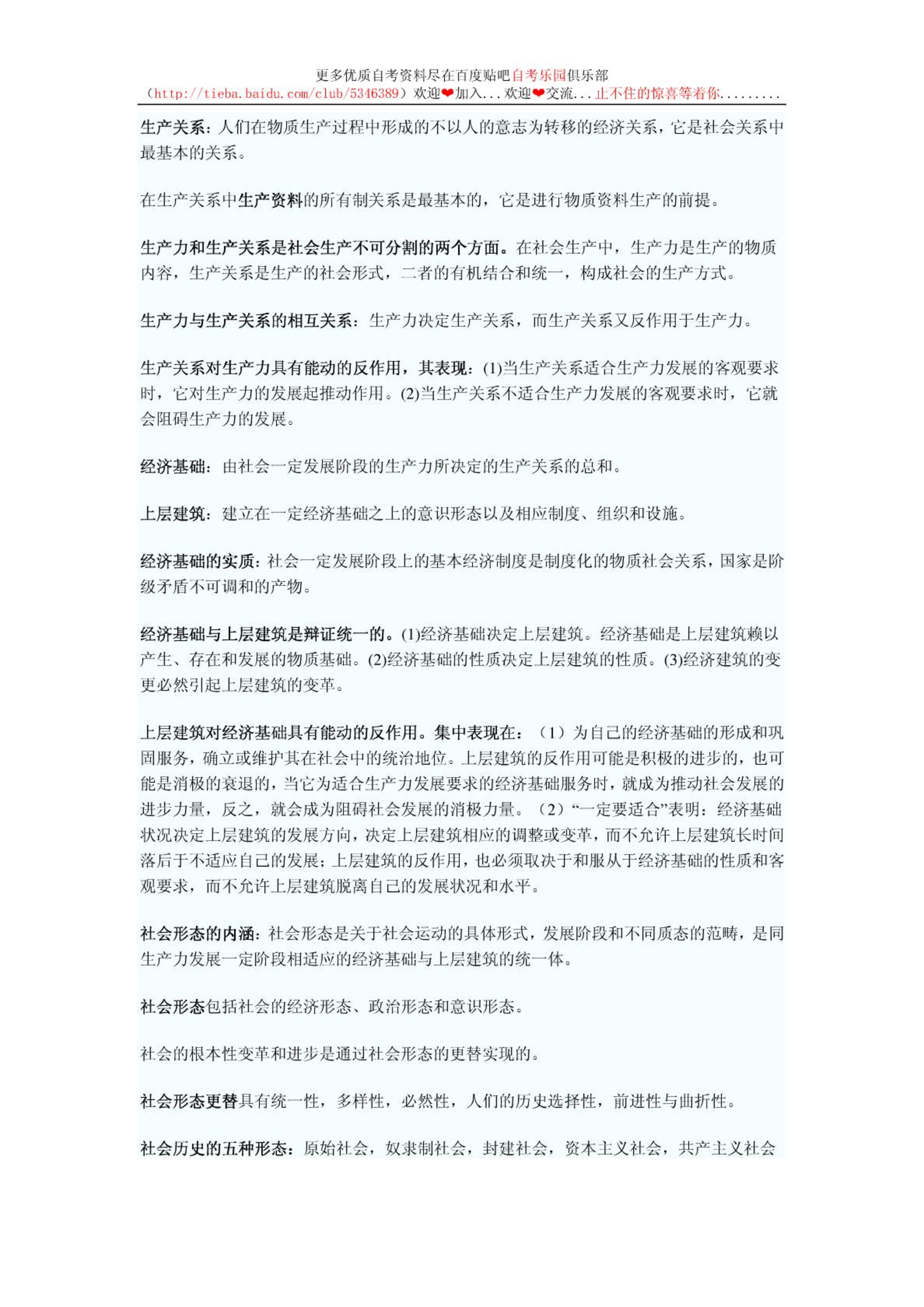 更多优质自考资料尽在百度贴吧自考乐园俱乐部
（http://tieba.baidu.com/club/5346389）欢迎❤加入...欢迎❤交流...止不住的惊喜等着你.........

生产关系：人们在物质生产过程中形成的不以人的意志为转移的经济关系，它是社会关系中最基本的关系。

在生产关系中生产资料的所有制关系是最基本的，它是进行物质资料生产的前提。

生产力和生产关系是社会生产不可分割的两个方面。在社会生产中，生产力是生产的物质内容，生产关系是生产的社会形式，二者的有机结合和统一，构成社会的生产方式。

生产力与生产关系的相互关系：生产力决定生产关系，而生产关系又反作用于生产力。

生产关系对生产力具有能动的反作用，其表现：(1)当生产关系适合生产力发展的客观要求时，它对生产力的发展起推动作用。(2)当生产关系不适合生产力发展的客观要求时，它就会阻碍生产力的发展。

经济基础：由社会一定发展阶段的生产力所决定的生产关系的总和。

上层建筑：建立在一定经济基础之上的意识形态以及相应制度、组织和设施。

经济基础的实质：社会一定发展阶段上的基本经济制度是制度化的物质社会关系，国家是阶级矛盾不可调和的产物。

经济基础与上层建筑是辩证统一的。(1)经济基础决定上层建筑。经济基础是上层建筑赖以产生、存在和发展的物质基础。(2)经济基础的性质决定上层建筑的性质。(3)经济建筑的变更必然引起上层建筑的变革。

上层建筑对经济基础具有能动的反作用。集中表现在：（1）为自己的经济基础的形成和巩固服务，确立或维护其在社会中的统治地位。上层建筑的反作用可能是积极的进步的，也可能是消极的衰退的，当它为适合生产力发展要求的经济基础服务时，就成为推动社会发展的进步力量，反之，就会成为阻碍社会发展的消极力量。（2）“一定要适合”表明：经济基础状况决定上层建筑的发展方向，决定上层建筑相应的调整或变革，而不允许上层建筑长时间落后于不适应自己的发展；上层建筑的反作用，也必须取决于和服从于经济基础的性质和客观要求，而不允许上层建筑脱离自己的发展状况和水平。

社会形态的内涵：社会形态是关于社会运动的具体形式，发展阶段和不同质态的范畴，是同生产力发展一定阶段相适应的经济基础与上层建筑的统一体。

社会形态包括社会的经济形态、政治形态和意识形态。

社会的根本性变革和进步是通过社会形态的更替实现的。

社会形态更替具有统一性，多样性，必然性，人们的历史选择性，前进性与曲折性。

社会历史的五种形态：原始社会，奴隶制社会，封建社会，资本主义社会，共产主义社会